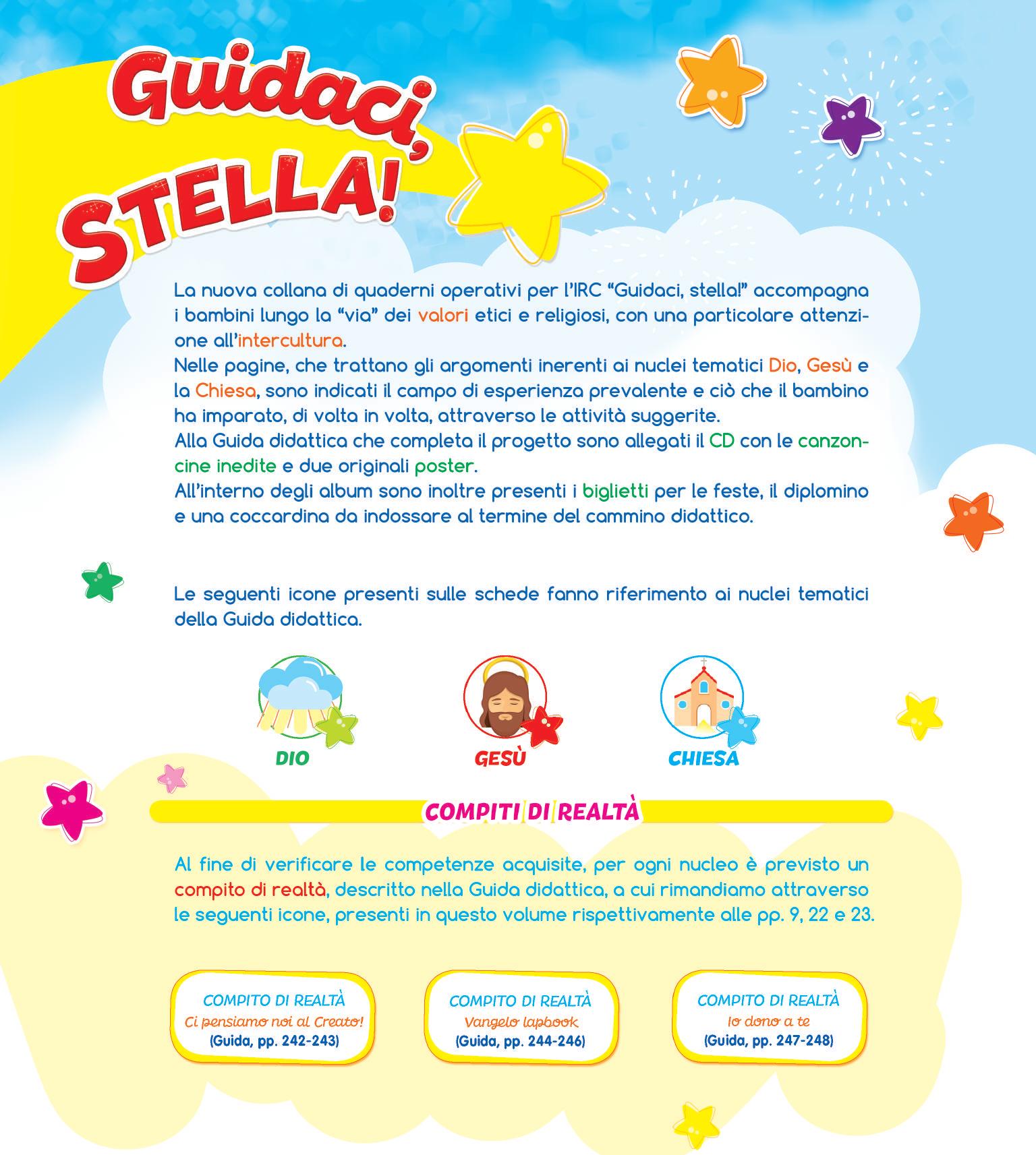 Guidaci, STELLA!

La nuova collana di quaderni operativi per l'IRC "Guidaci, stella!" accompagna i bambini lungo la "via" dei valori etici e religiosi, con una particolare attenzione all'intercultura.
Nelle pagine, che trattano gli argomenti inerenti ai nuclei tematici Dio, Gesù e la Chiesa, sono indicati il campo di esperienza prevalente e ciò che il bambino ha imparato, di volta in volta, attraverso le attività suggerite.
Alla Guida didattica che completa il progetto sono allegati il CD con le canzoncine inedite e due originali poster.
All'interno degli album sono inoltre presenti i biglietti per le feste, il diplomino e una coccardina da indossare al termine del cammino didattico.

Le seguenti icone presenti sulle schede fanno riferimento ai nuclei tematici della Guida didattica.

DIO

GESÙ

CHIESA

COMPITI DI REALTÀ

Al fine di verificare le competenze acquisite, per ogni nucleo è previsto un compito di realtà, descritto nella Guida didattica, a cui rimandiamo attraverso le seguenti icone, presenti in questo volume rispettivamente alle pp. 9, 22 e 23.

COMPITO DI REALTÀ
Ci pensiamo noi al Creato!
(Guida, pp. 242-243)

COMPITO DI REALTÀ
Vangelo lapbook
(Guida, pp. 244-246)

COMPITO DI REALTÀ
Io dono a te
(Guida, pp. 247-248)